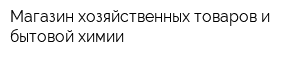 Магазин хозяйственных товаров и бытовой химии